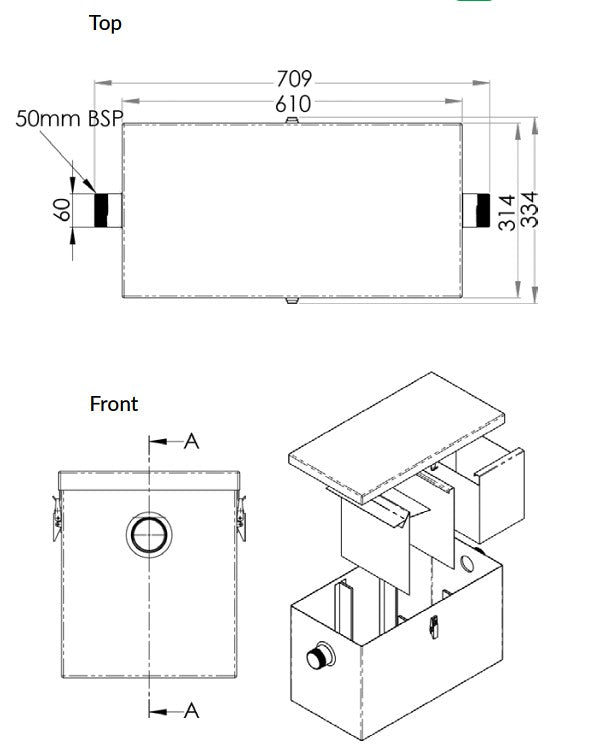 Top

709

610

50mm BSP

60

314

334

Front

A

A